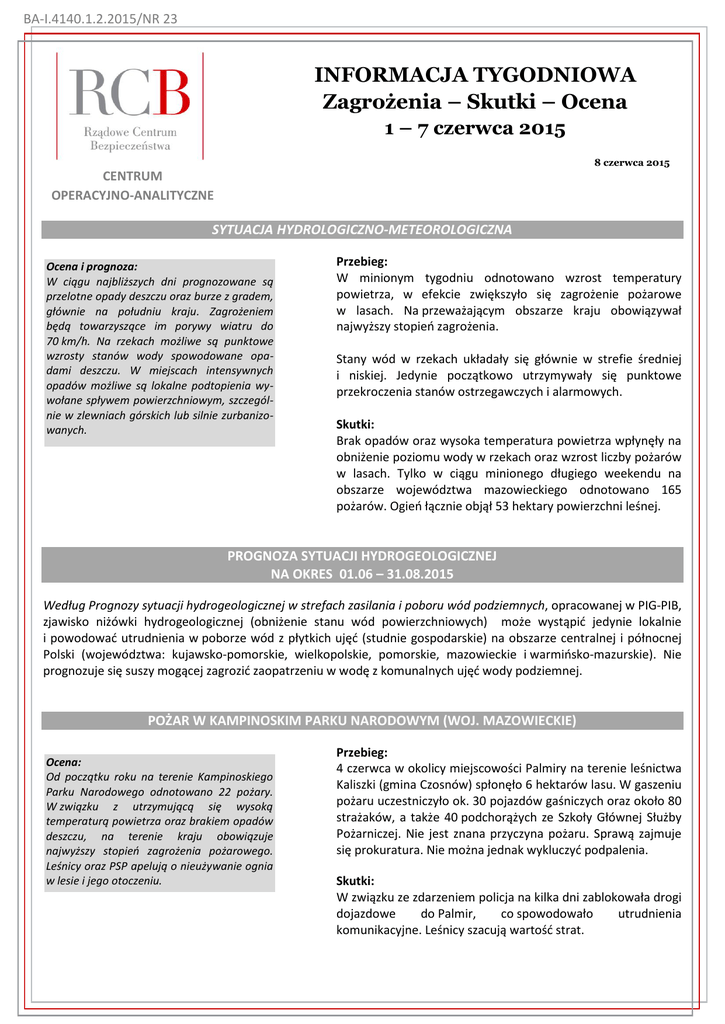 BA-I.4140.1.2.2015/NR 23

RCB
Rządowe Centrum Bezpieczeństwa

CENTRUM OPERACYJNO-ANALITYCZNE

INFORMACJA TYGODNIOWA
Zagrożenia – Skutki – Ocena
1 – 7 czerwca 2015

8 czerwca 2015

SYTUACJA HYDROLOGICZNO-METEOROLOGICZNA

Ocena i prognoza:
W ciągu najbliższych dni prognozowane są przelotne opady deszczu oraz burze z gradem, głównie na południu kraju. Zagrożeniem będą towarzyszące im porywy wiatru do 70 km/h. Na rzekach możliwe są punktowe wzrosty stanów wody spowodowane opadami deszczu. W miejscach intensywnych opadów możliwe są lokalne podtopienia wywołane spływem powierzchniowym, szczególnie w zlewniach górskich lub silnie zurbanizowanych.

Przebieg:
W minionym tygodniu odnotowano wzrost temperatury powietrza, w efekcie zwiększyło się zagrożenie pożarowe w lasach. Na przeważającym obszarze kraju obowiązywał najwyższy stopień zagrożenia.

Stany wód w rzekach układały się głównie w strefie średniej i niskiej. Jedynie początkowo utrzymywały się punktowe przekroczenia stanów ostrzegawczych i alarmowych.

Skutki:
Brak opadów oraz wysoka temperatura powietrza wpłynęły na obniżenie poziomu wody w rzekach oraz wzrost liczby pożarów w lasach. Tylko w ciągu minionego długiego weekendu na obszarze województwa mazowieckiego odnotowano 165 pożarów. Ogień łącznie objął 53 hektary powierzchni leśnej.

PROGNOZA SYTUACJI HYDROGEOLOGICZNEJ
NA OKRES 01.06 – 31.08.2015

Według Prognozy sytuacji hydrogeologicznej w strefach zasilania i poboru wód podziemnych, opracowanej w PIG-PIB, zjawisko niżówki hydrogeologicznej (obniżenie stanu wód powierzchniowych) może wystąpić jedynie lokalnie i powodować utrudnienia w poborze wód z płytkich ujęć (studnie gospodarskie) na obszarze centralnej i północnej Polski (województwa: kujawsko-pomorskie, wielkopolskie, pomorskie, mazowieckie i warmińsko-mazurskie). Nie prognozuje się suszy mogącej zagrozić zaopatrzeniu w wodę z komunalnych ujęć wody podziemnej.

POŻAR W KAMPINOSKIM PARKU NARODOWYM (WOJ. MAZOWIECKIE)

Ocena:
Od początku roku na terenie Kampinoskiego Parku Narodowego odnotowano 22 pożary. W związku z utrzymującą się wysoką temperaturą powietrza oraz brakiem opadów deszczu, na terenie kraju obowiązuje najwyższy stopień zagrożenia pożarowego. Leśnicy oraz PSP apelują o nieużywanie ognia w lesie i jego otoczeniu.

Przebieg:
4 czerwca w okolicy miejscowości Palmiry na terenie leśnictwa Kaliszki (gmina Czosnów) spłonęło 6 hektarów lasu. W gaszeniu pożaru uczestniczyło ok. 30 pojazdów gaśniczych oraz około 80 strażaków, a także 40 podchorążych ze Szkoły Głównej Służby Pożarniczej. Nie jest znana przyczyna pożaru. Sprawą zajmuje się prokuratura. Nie można jednak wykluczyć podpalenia.

Skutki:
W związku ze zdarzeniem policja na kilka dni zablokowała drogi dojazdowe do Palmir, co spowodowało utrudnienia komunikacyjne. Leśnicy szacują wartość strat.